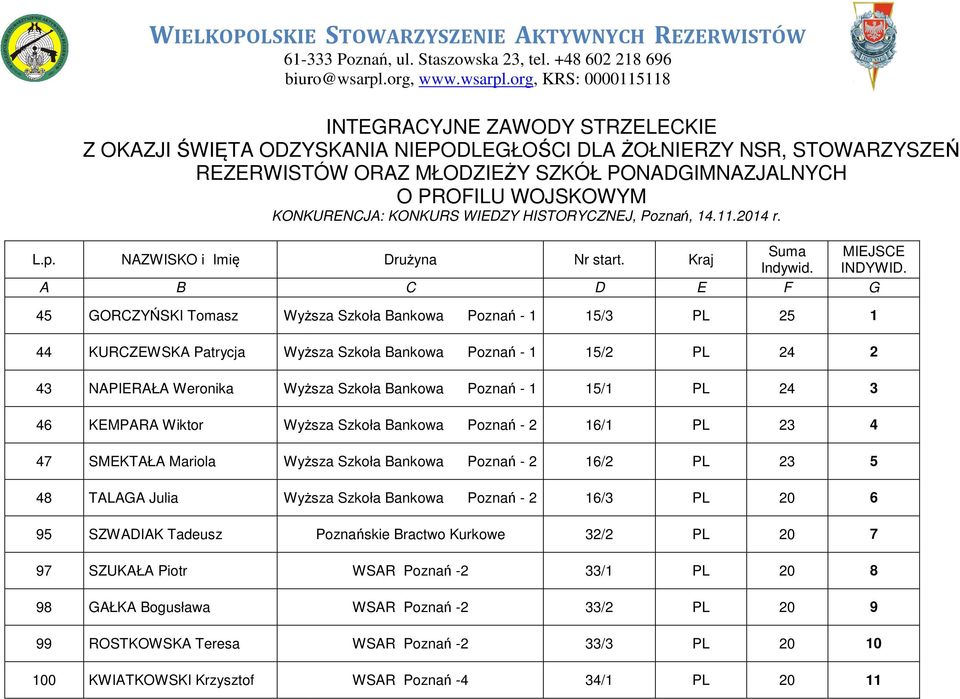 WIELKOPOLSKIE STOWARZYSZENIE AKTYWNYCH REZERWISTÓW
61-333 Poznań, ul. Staszowska 23, tel. +48 602 218 696
biuro@wsarpl.org, www.wsarpl.org, KRS: 0000115118

INTEGRACYJNE ZAWODY STRZELECKIE
Z OKAZJI ŚWIĘTA ODZYSKANIA NIEPODLEGŁOŚCI DLA ŻOŁNIERZY NSR, STOWARZYSZEŃ REZERWISTÓW ORAZ MŁODZIEŻY SZKÓŁ PONADGIMNAZJALNYCH
O PROFILU WOJSKOWYM
KONKURENCJA: KONKURS WIEDZY HISTORYCZNEJ, Poznań, 14.11.2014 r.

| L.p. | NAZWISKO i Imię | Drużyna | Nr start. | Kraj | Suma Indywid. | MIEJSCE INDYWID. |
|---|---|---|---|---|---|---|
| A | B | C | D | E | F | G |
| 45 | GORCZYŃSKI Tomasz | Wyższa Szkoła Bankowa Poznań - 1 | 15/3 | PL | 25 | 1 |
| 44 | KURCZEWSKA Patrycja | Wyższa Szkoła Bankowa Poznań - 1 | 15/2 | PL | 24 | 2 |
| 43 | NAPIERAŁA Weronika | Wyższa Szkoła Bankowa Poznań - 1 | 15/1 | PL | 24 | 3 |
| 46 | KEMPARA Wiktor | Wyższa Szkoła Bankowa Poznań - 2 | 16/1 | PL | 23 | 4 |
| 47 | SMEKTAŁA Mariola | Wyższa Szkoła Bankowa Poznań - 2 | 16/2 | PL | 23 | 5 |
| 48 | TALAGA Julia | Wyższa Szkoła Bankowa Poznań - 2 | 16/3 | PL | 20 | 6 |
| 95 | SZWADIAK Tadeusz | Poznańskie Bractwo Kurkowe | 32/2 | PL | 20 | 7 |
| 97 | SZUKAŁA Piotr | WSAR Poznań -2 | 33/1 | PL | 20 | 8 |
| 98 | GAŁKA Bogusława | WSAR Poznań -2 | 33/2 | PL | 20 | 9 |
| 99 | ROSTKOWSKA Teresa | WSAR Poznań -2 | 33/3 | PL | 20 | 10 |
| 100 | KWIATKOWSKI Krzysztof | WSAR Poznań -4 | 34/1 | PL | 20 | 11 |